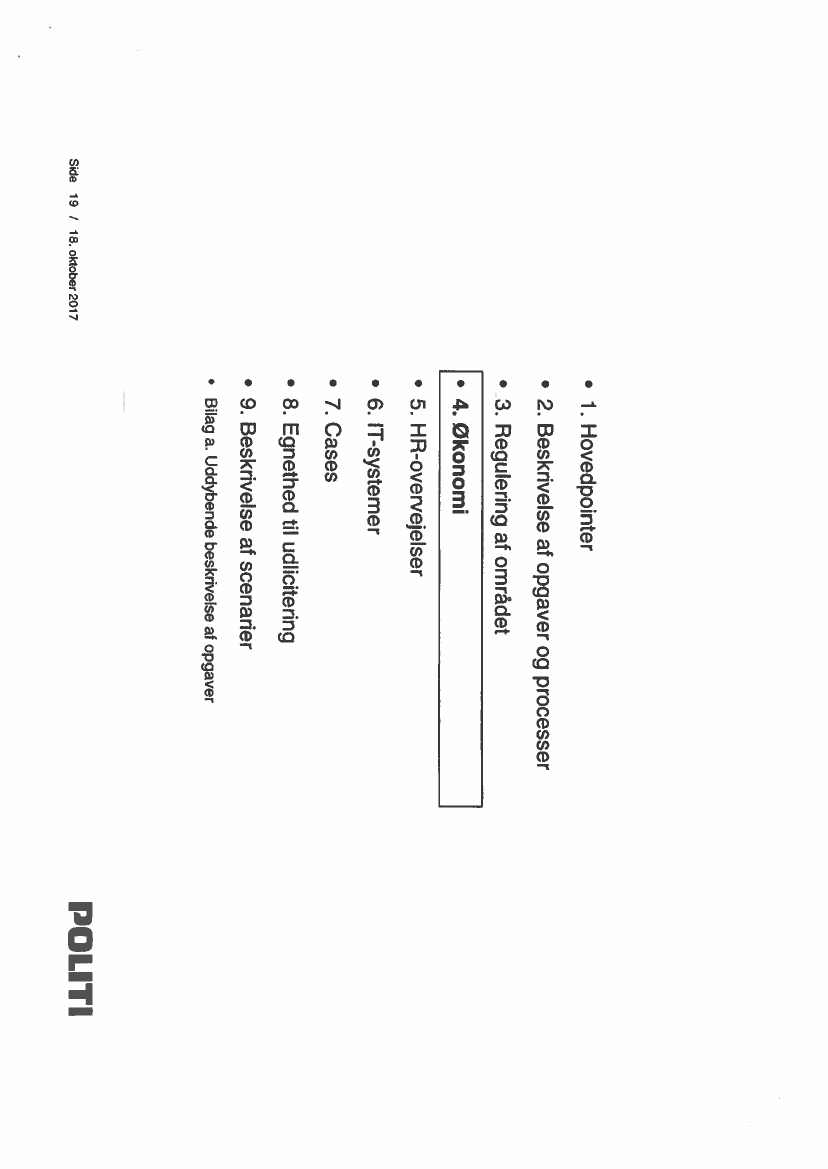 • 1. Hovedpointer
• 2. Beskrivelse af opgaver og processer
• 3. Regulering af området
• 4. Økonomi
• 5. HR-overvejelser
• 6. IT-systemer
• 7. Cases
• 8. Egnethed til udlicitering
• 9. Beskrivelse af scenarier
• Bilag a. Uddybende beskrivelse af opgaver

Side 19 / 18. oktober 2017

POLITI